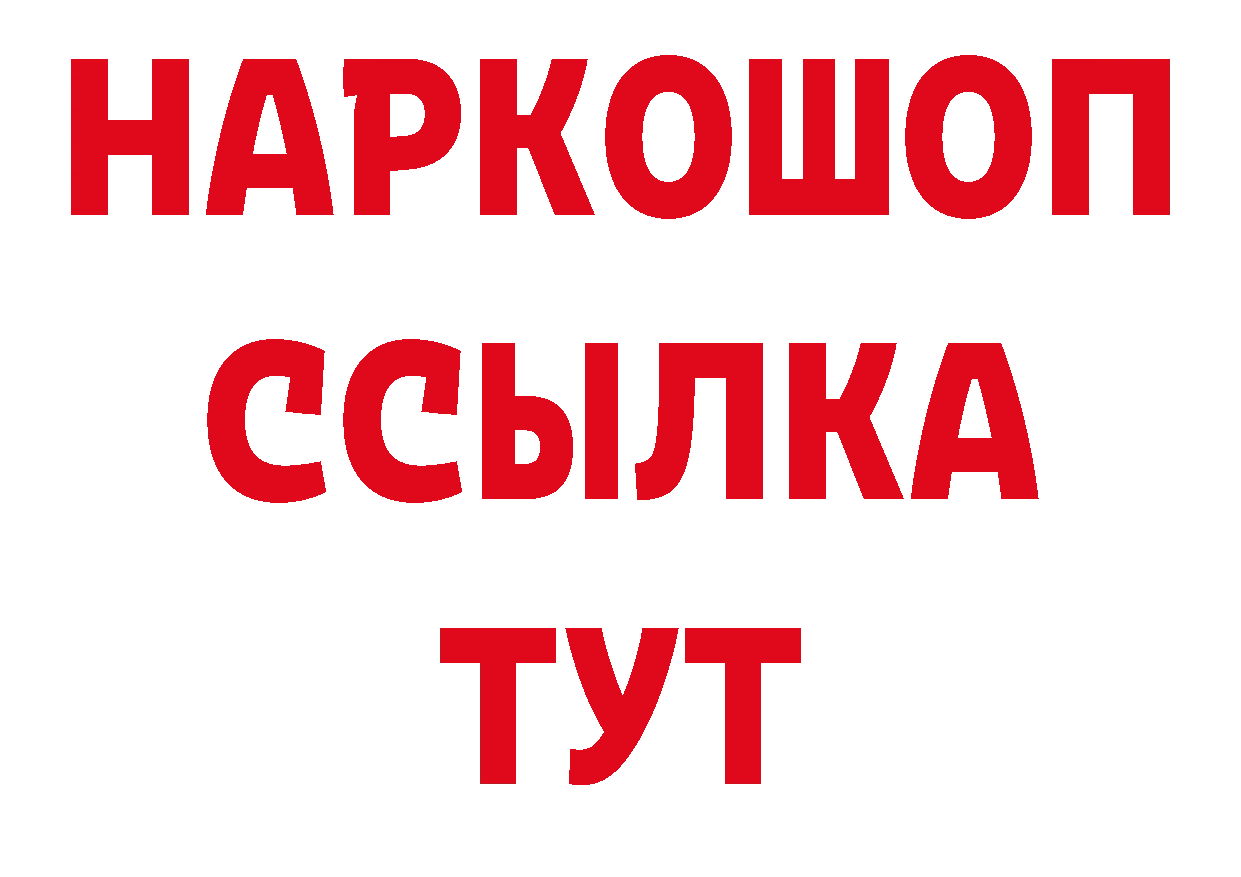 НАРКОШОП
ССЫЛКА
ТУТ